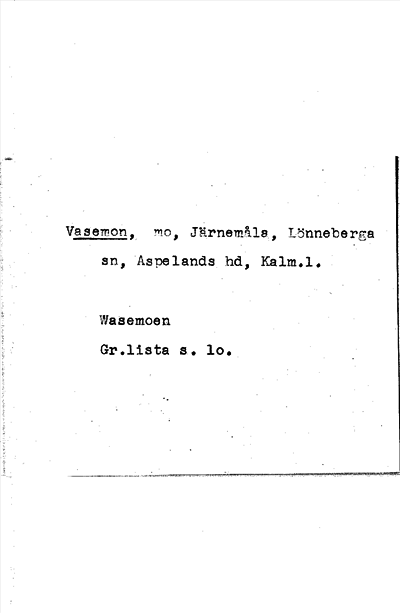 Vasemon, mo, Järnemåls, Lönneberga sn, Aspelands hd, Kalm.l.

Wasemoen

Gr.lista s. lo.